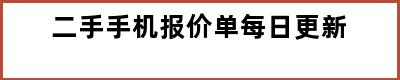 二手手机报价单每日更新